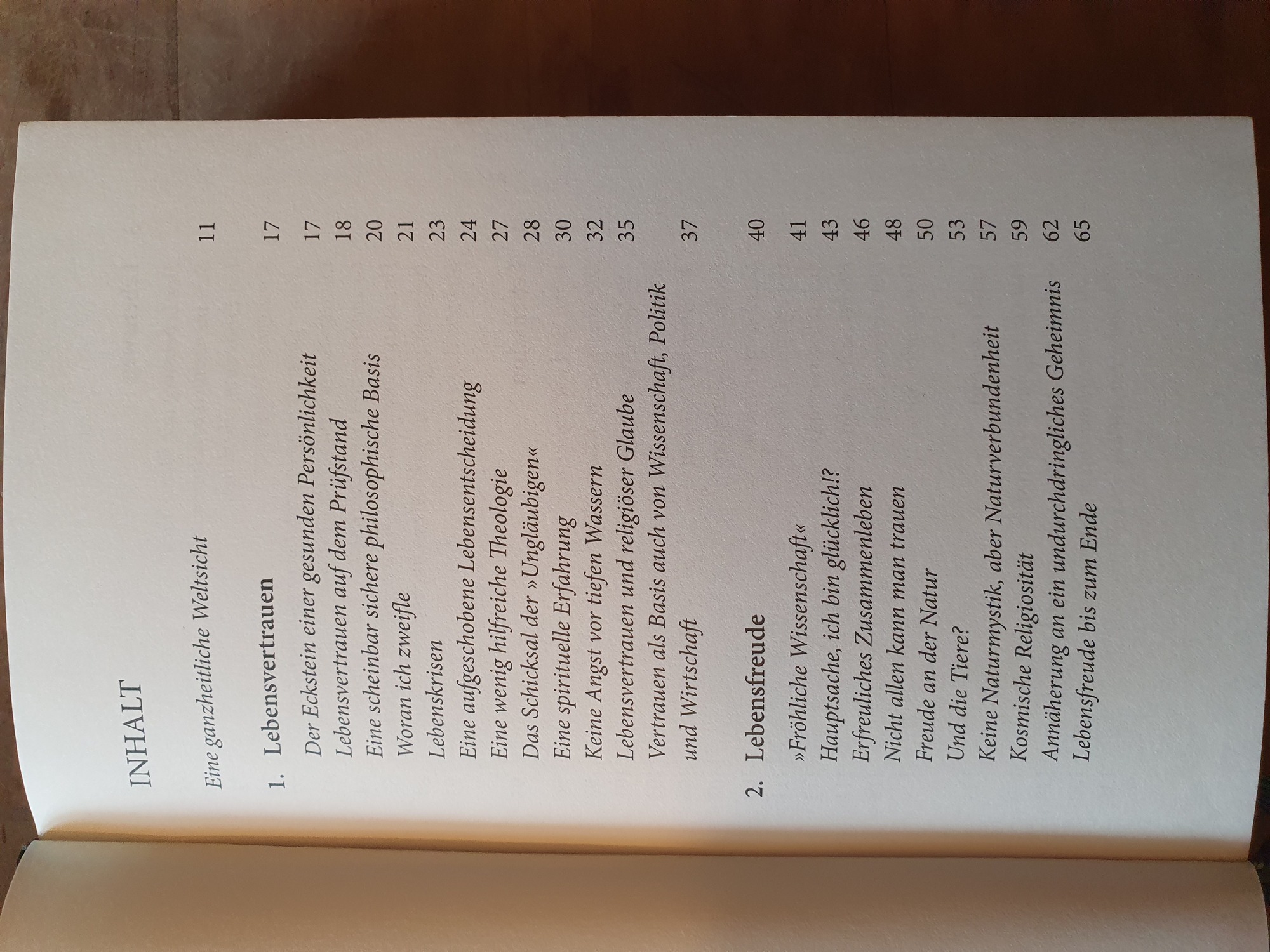 INHALT

Eine ganzheitliche Weltsicht 11

1. Lebensvertrauen 17
Der Eckstein einer gesunden Persönlichkeit 17
Lebensvertrauen auf dem Prüfstand 18
Eine scheinbar sichere philosophische Basis 20
Woran ich zweifle 21
Lebenskrisen 23
Eine aufgeschobene Lebensentscheidung 24
Eine wenig hilfreiche Theologie 27
Das Schicksal der »Ungläubigen« 28
Eine spirituelle Erfahrung 30
Keine Angst vor tiefen Wassern 32
Lebensvertrauen und religiöser Glaube 35
Vertrauen als Basis auch von Wissenschaft, Politik und Wirtschaft 37

2. Lebensfreude 40
»Fröhliche Wissenschaft« 41
Hauptsache, ich bin glücklich!? 43
Erfreuliches Zusammenleben 46
Nicht allen kann man trauen 48
Freude an der Natur 50
Und die Tiere? 53
Keine Naturmystik, aber Naturverbundenheit 57
Kosmische Religiosität 59
Annäherung an ein undurchdringliches Geheimnis 62
Lebensfreude bis zum Ende 65